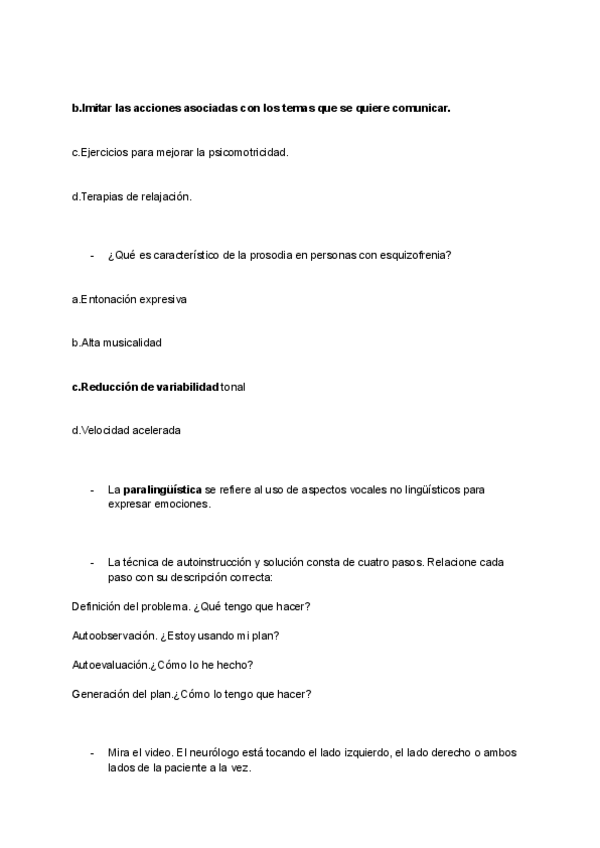 b.Imitar las acciones asociadas con los temas que se quiere comunicar.

c.Ejercicios para mejorar la psicomotricidad.

d.Terapias de relajación.

- ¿Qué es característico de la prosodia en personas con esquizofrenia?

a.Entonación expresiva

b.Alta musicalidad

c.Reducción de variabilidad tonal

d.Velocidad acelerada

- La paralingüística se refiere al uso de aspectos vocales no lingüísticos para expresar emociones.

- La técnica de autoinstrucción y solución consta de cuatro pasos. Relacione cada paso con su descripción correcta:

Definición del problema. ¿Qué tengo que hacer?

Autoobservación. ¿Estoy usando mi plan?

Autoevaluación.¿Cómo lo he hecho?

Generación del plan.¿Cómo lo tengo que hacer?

- Mira el video. El neurólogo está tocando el lado izquierdo, el lado derecho o ambos lados de la paciente a la vez.